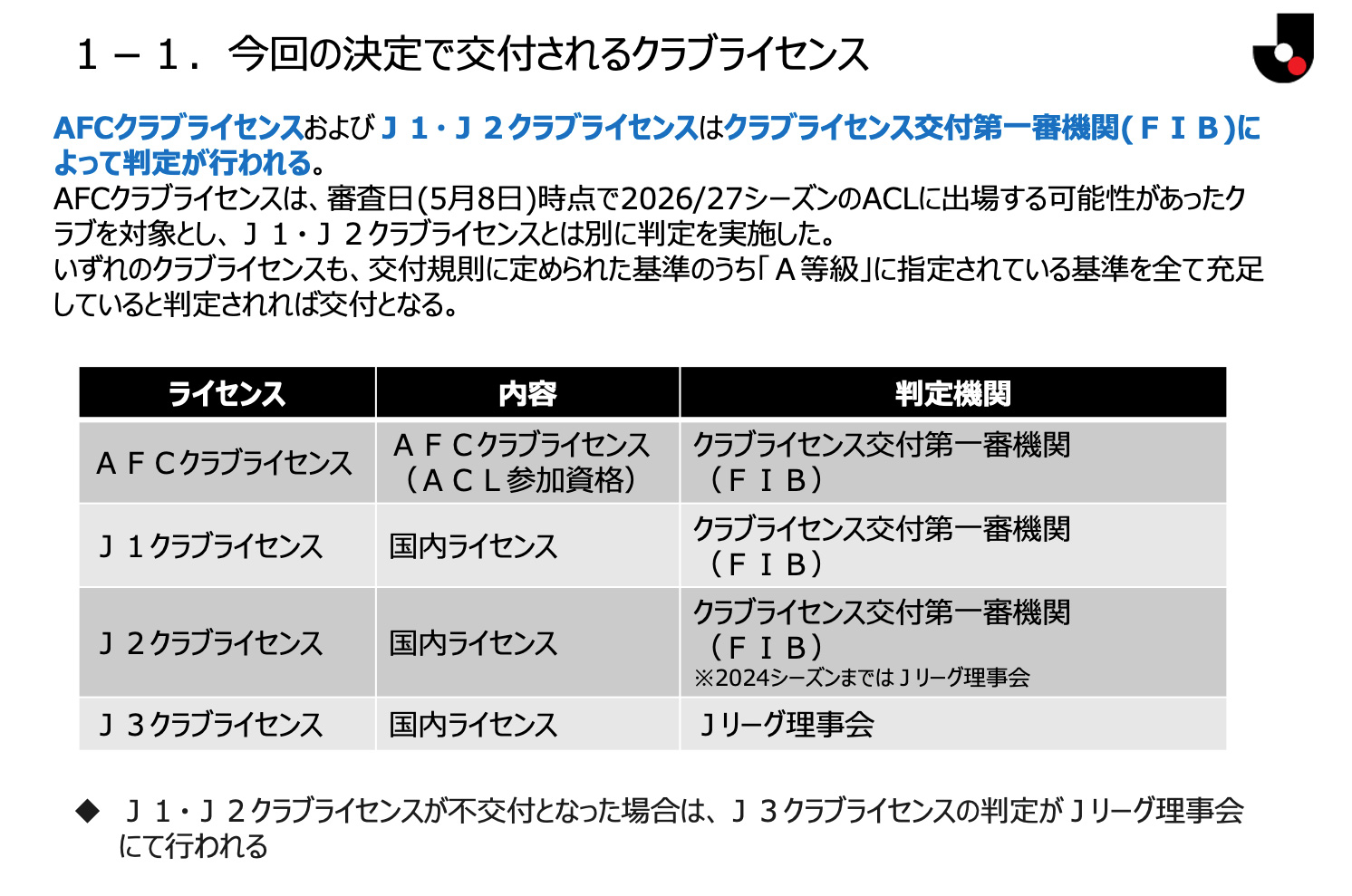 １－１．今回の決定で交付されるクラブライセンス

AFCクラブライセンスおよびＪ１・Ｊ２クラブライセンスはクラブライセンス交付第一審機関(ＦＩＢ)によって判定が行われる。

AFCクラブライセンスは、審査日(5月8日)時点で2026/27シーズンのACLに出場する可能性があったクラブを対象とし、Ｊ１・Ｊ２クラブライセンスとは別に判定を実施した。
いずれのクラブライセンスも、交付規則に定められた基準のうち「Ａ等級」に指定されている基準を全て充足していると判定されれば交付となる。

| ライセンス | 内容 | 判定機関 |
|---|---|---|
| ＡＦＣクラブライセンス | ＡＦＣクラブライセンス（ＡＣＬ参加資格） | クラブライセンス交付第一審機関（ＦＩＢ） |
| Ｊ１クラブライセンス | 国内ライセンス | クラブライセンス交付第一審機関（ＦＩＢ） |
| Ｊ２クラブライセンス | 国内ライセンス | クラブライセンス交付第一審機関（ＦＩＢ）※2024シーズンまではＪリーグ理事会 |
| Ｊ３クラブライセンス | 国内ライセンス | Ｊリーグ理事会 |

◆ Ｊ１・Ｊ２クラブライセンスが不交付となった場合は、Ｊ３クラブライセンスの判定がＪリーグ理事会にて行われる